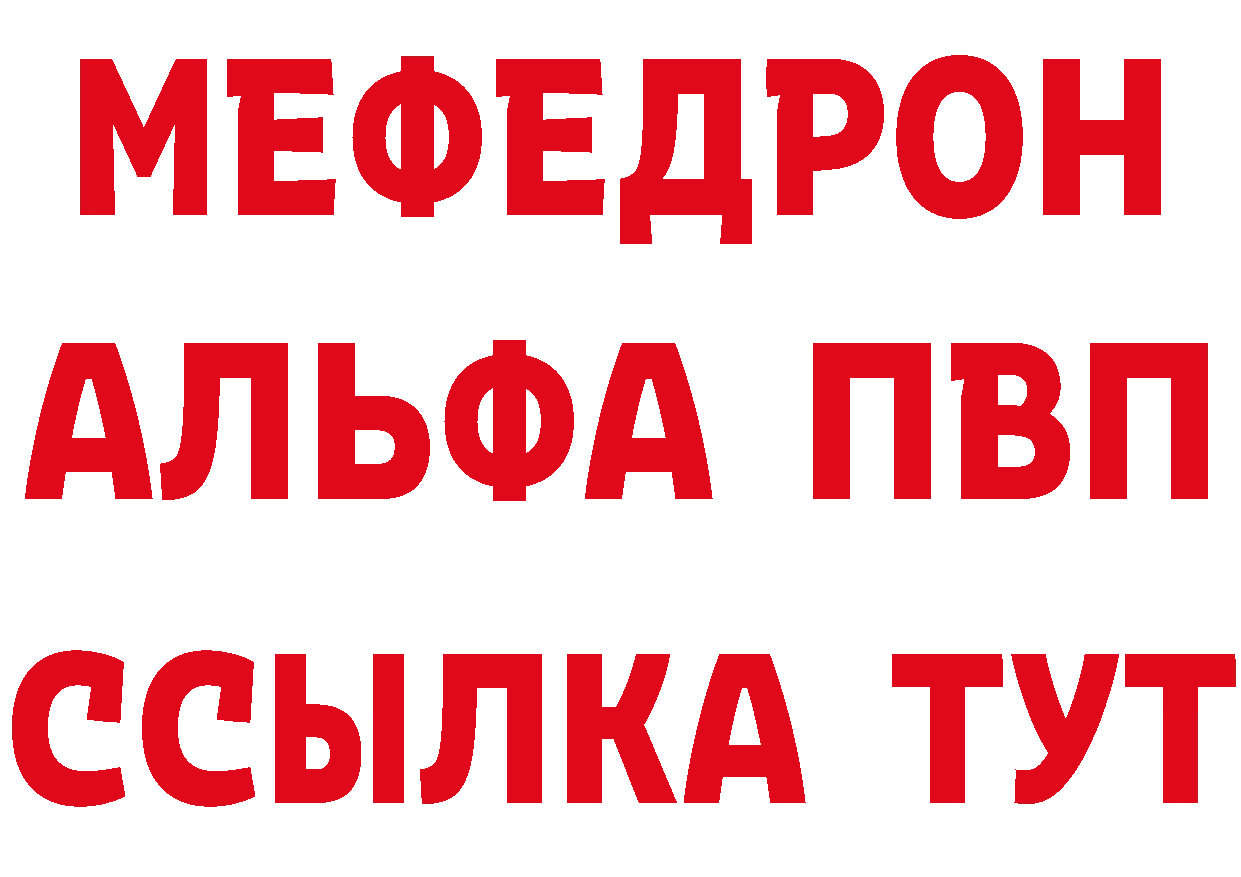 МЕФЕДРОН
АЛЬФА ПВП
ССЫЛКА ТУТ